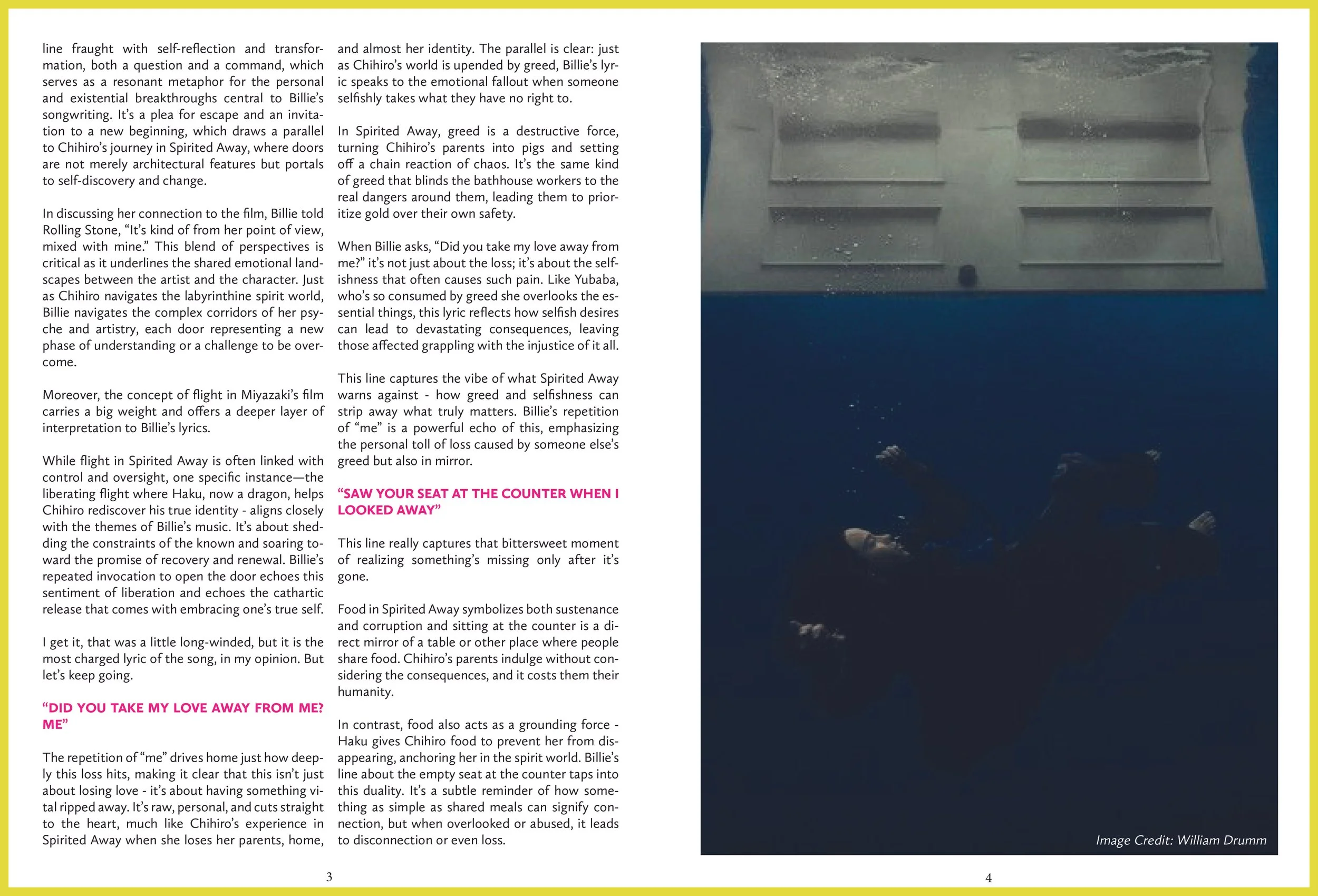 line fraught with self-reflection and transformation, both a question and a command, which serves as a resonant metaphor for the personal and existential breakthroughs central to Billie's songwriting. It's a plea for escape and an invitation to a new beginning, which draws a parallel to Chihiro's journey in Spirited Away, where doors are not merely architectural features but portals to self-discovery and change.

In discussing her connection to the film, Billie told Rolling Stone, "It's kind of from her point of view, mixed with mine." This blend of perspectives is critical as it underlines the shared emotional landscapes between the artist and the character. Just as Chihiro navigates the labyrinthine spirit world, Billie navigates the complex corridors of her psyche and artistry, each door representing a new phase of understanding or a challenge to be overcome.

Moreover, the concept of flight in Miyazaki's film carries a big weight and offers a deeper layer of interpretation to Billie's lyrics.

While flight in Spirited Away is often linked with control and oversight, one specific instance—the liberating flight where Haku, now a dragon, helps Chihiro rediscover his true identity - aligns closely with the themes of Billie's music. It's about shedding the constraints of the known and soaring toward the promise of recovery and renewal. Billie's repeated invocation to open the door echoes this sentiment of liberation and echoes the cathartic release that comes with embracing one's true self.

I get it, that was a little long-winded, but it is the most charged lyric of the song, in my opinion. But let's keep going.

"DID YOU TAKE MY LOVE AWAY FROM ME? ME"

The repetition of "me" drives home just how deeply this loss hits, making it clear that this isn't just about losing love - it's about having something vital ripped away. It's raw, personal, and cuts straight to the heart, much like Chihiro's experience in Spirited Away when she loses her parents, home, and almost her identity. The parallel is clear: just as Chihiro's world is upended by greed, Billie's lyric speaks to the emotional fallout when someone selfishly takes what they have no right to.

In Spirited Away, greed is a destructive force, turning Chihiro's parents into pigs and setting off a chain reaction of chaos. It's the same kind of greed that blinds the bathhouse workers to the real dangers around them, leading them to prioritize gold over their own safety.

When Billie asks, "Did you take my love away from me?" it's not just about the loss; it's about the selfishness that often causes such pain. Like Yubaba, who's so consumed by greed she overlooks the essential things, this lyric reflects how selfish desires can lead to devastating consequences, leaving those affected grappling with the injustice of it all.

This line captures the vibe of what Spirited Away warns against - how greed and selfishness can strip away what truly matters. Billie's repetition of "me" is a powerful echo of this, emphasizing the personal toll of loss caused by someone else's greed but also in mirror.

"SAW YOUR SEAT AT THE COUNTER WHEN I LOOKED AWAY"

This line really captures that bittersweet moment of realizing something's missing only after it's gone.

Food in Spirited Away symbolizes both sustenance and corruption and sitting at the counter is a direct mirror of a table or other place where people share food. Chihiro's parents indulge without considering the consequences, and it costs them their humanity.

In contrast, food also acts as a grounding force - Haku gives Chihiro food to prevent her from disappearing, anchoring her in the spirit world. Billie's line about the empty seat at the counter taps into this duality. It's a subtle reminder of how something as simple as shared meals can signify connection, but when overlooked or abused, it leads to disconnection or even loss.

3

Image Credit: William Drumm

4